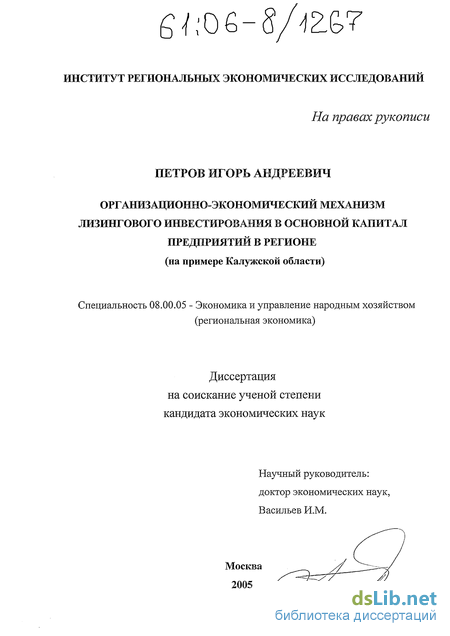 61:06-8/1267

ИНСТИТУТ РЕГИОНАЛЬНЫХ ЭКОНОМИЧЕСКИХ ИССЛЕДОВАНИЙ

На правах рукописи

ПЕТРОВ ИГОРЬ АНДРЕЕВИЧ

ОРГАНИЗАЦИОННО-ЭКОНОМИЧЕСКИЙ МЕХАНИЗМ ЛИЗИНГОВОГО ИНВЕСТИРОВАНИЯ В ОСНОВНОЙ КАПИТАЛ ПРЕДПРИЯТИЙ В РЕГИОНЕ
(на примере Калужской области)

Специальность 08.00.05 - Экономика и управление народным хозяйством (региональная экономика)

Диссертация
на соискание ученой степени
кандидата экономических наук

Научный руководитель:
доктор экономических наук,
Васильев И.М.

Москва
2005

dsLib.net
библиотека диссертаций